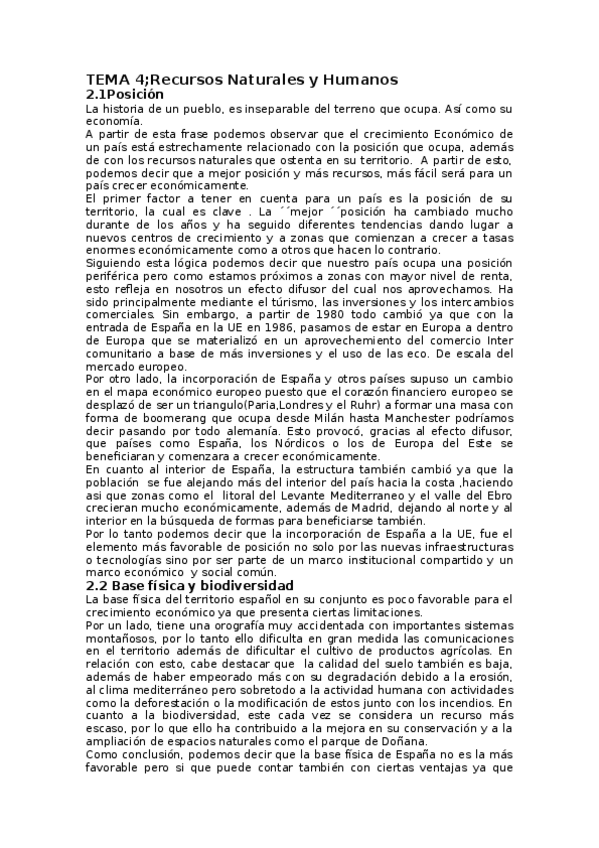 TEMA 4;Recursos Naturales y Humanos
2.1Posición
La historia de un pueblo, es inseparable del terreno que ocupa. Así como su economía.
A partir de esta frase podemos observar que el crecimiento Económico de un país está estrechamente relacionado con la posición que ocupa, además de con los recursos naturales que ostenta en su territorio. A partir de esto, podemos decir que a mejor posición y más recursos, más fácil será para un país crecer económicamente.
El primer factor a tener en cuenta para un país es la posición de su territorio, la cual es clave . La ´´mejor ´´posición ha cambiado mucho durante de los años y ha seguido diferentes tendencias dando lugar a nuevos centros de crecimiento y a zonas que comienzan a crecer a tasas enormes económicamente como a otros que hacen lo contrario.
Siguiendo esta lógica podemos decir que nuestro país ocupa una posición periférica pero como estamos próximos a zonas con mayor nivel de renta, esto refleja en nosotros un efecto difusor del cual nos aprovechamos. Ha sido principalmente mediante el túrismo, las inversiones y los intercambios comerciales. Sin embargo, a partir de 1980 todo cambió ya que con la entrada de España en la UE en 1986, pasamos de estar en Europa a dentro de Europa que se materializó en un aprovechemiento del comercio Inter comunitario a base de más inversiones y el uso de las eco. De escala del mercado europeo.
Por otro lado, la incorporación de España y otros países supuso un cambio en el mapa económico europeo puesto que el corazón financiero europeo se desplazó de ser un triangulo(Paria,Londres y el Ruhr) a formar una masa con forma de boomerang que ocupa desde Milán hasta Manchester podríamos decir pasando por todo alemanía. Esto provocó, gracias al efecto difusor, que países como España, los Nórdicos o los de Europa del Este se beneficiaran y comenzara a crecer económicamente.
En cuanto al interior de España, la estructura también cambió ya que la población se fue alejando más del interior del país hacia la costa ,haciendo asi que zonas como el litoral del Levante Mediterraneo y el valle del Ebro crecieran mucho económicamente, además de Madrid, dejando al norte y al interior en la búsqueda de formas para beneficiarse también.
Por lo tanto podemos decir que la incorporación de España a la UE, fue el elemento más favorable de posición no solo por las nuevas infraestructuras o tecnologías sino por ser parte de un marco institucional compartido y un marco económico y social común.
2.2 Base física y biodiversidad
La base física del territorio español en su conjunto es poco favorable para el crecimiento económico ya que presenta ciertas limitaciones.
Por un lado, tiene una orografía muy accidentada con importantes sistemas montañosos, por lo tanto ello dificulta en gran medida las comunicaciones en el territorio además de dificultar el cultivo de productos agrícolas. En relación con esto, cabe destacar que la calidad del suelo también es baja, además de haber empeorado más con su degradación debido a la erosión, al clima mediterráneo pero sobretodo a la actividad humana con actividades como la deforestación o la modificación de estos junto con los incendios. En cuanto a la biodiversidad, este cada vez se considera un recurso más escaso, por lo que ello ha contribuido a la mejora en su conservación y a la ampliación de espacios naturales como el parque de Doñana.
Como conclusión, podemos decir que la base física de España no es la más favorable pero si que puede contar también con ciertas ventajas ya que